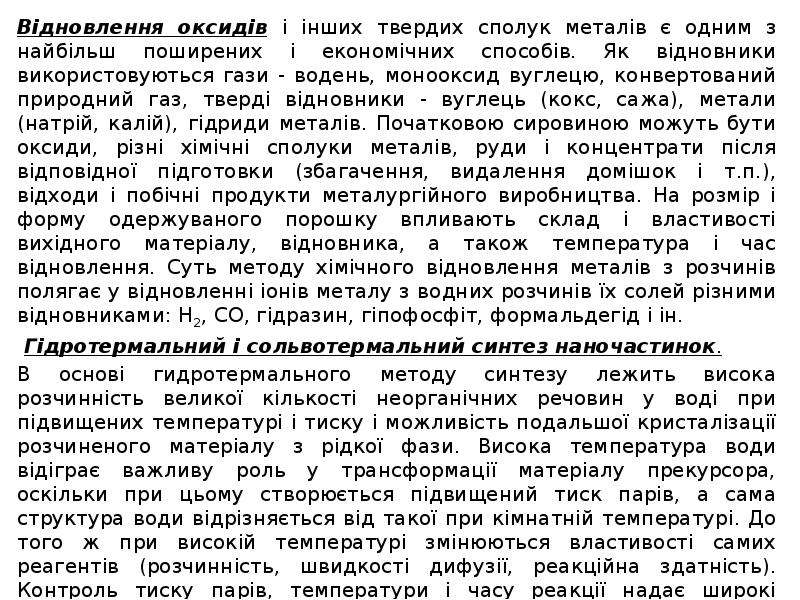 Відновлення оксидів і інших твердих сполук металів є одним з найбільш поширених і економічних способів. Як відновники використовуються гази - водень, монооксид вуглецю, конвертований природний газ, тверді відновники - вуглець (кокс, сажа), метали (натрій, калій), гідриди металів. Початковою сировиною можуть бути оксиди, різні хімічні сполуки металів, руди і концентрати після відповідної підготовки (збагачення, видалення домішок і т.п.), відходи і побічні продукти металургійного виробництва. На розмір і форму одержуваного порошку впливають склад і властивості вихідного матеріалу, відновника, а також температура і час відновлення. Суть методу хімічного відновлення металів з розчинів полягає у відновленні іонів металу з водних розчинів їх солей різними відновниками: $H_2$, CO, гідразин, гіпофосфіт, формальдегід і ін.

Гідротермальний і сольвотермальний синтез наночастинок.

В основі гидротермального методу синтезу лежить висока розчинність великої кількості неорганічних речовин у воді при підвищених температурі і тиску і можливість подальшої кристалізації розчиненого матеріалу з рідкої фази. Висока температура води відіграє важливу роль у трансформації матеріалу прекурсора, оскільки при цьому створюється підвищений тиск парів, а сама структура води відрізняється від такої при кімнатній температурі. До того ж при високій температурі змінюються властивості самих реагентів (розчинність, швидкості дифузії, реакційна здатність). Контроль тиску парів, температури і часу реакції надає широкі